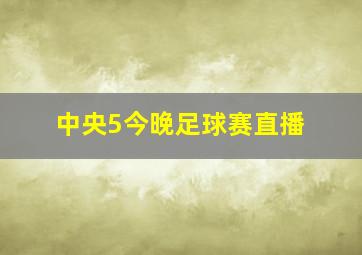 中央5今晚足球赛直播